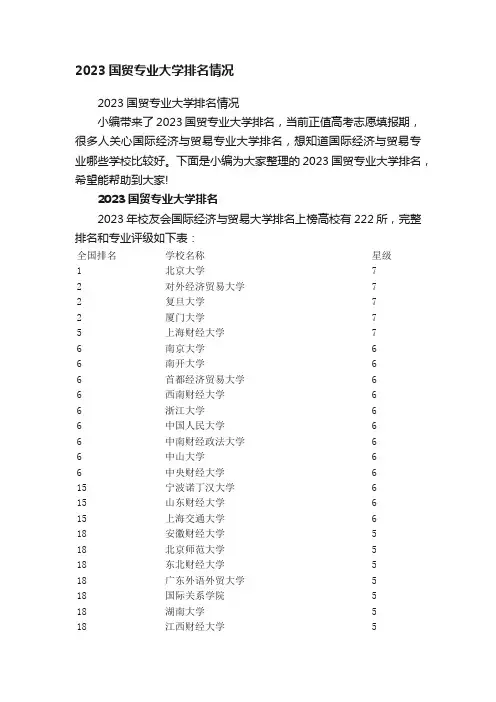 2023 国贸专业大学排名情况

2023 国贸专业大学排名情况

小编带来了 2023 国贸专业大学排名，当前正值高考志愿填报期，很多人关心国际经济与贸易专业大学排名，想知道国际经济与贸易专业哪些学校比较好。下面是小编为大家整理的 2023 国贸专业大学排名，希望能帮助到大家!

2023 国贸专业大学排名

2023 年校友会国际经济与贸易大学排名上榜高校有 222 所，完整排名和专业评级如下表：

| 全国排名 | 学校名称 | 星级 |
|---|---|---|
| 1 | 北京大学 | 7 |
| 2 | 对外经济贸易大学 | 7 |
| 2 | 复旦大学 | 7 |
| 2 | 厦门大学 | 7 |
| 5 | 上海财经大学 | 7 |
| 6 | 南京大学 | 6 |
| 6 | 南开大学 | 6 |
| 6 | 首都经济贸易大学 | 6 |
| 6 | 西南财经大学 | 6 |
| 6 | 浙江大学 | 6 |
| 6 | 中国人民大学 | 6 |
| 6 | 中南财经政法大学 | 6 |
| 6 | 中山大学 | 6 |
| 6 | 中央财经大学 | 6 |
| 15 | 宁波诺丁汉大学 | 6 |
| 15 | 山东财经大学 | 6 |
| 15 | 上海交通大学 | 6 |
| 18 | 安徽财经大学 | 5 |
| 18 | 北京师范大学 | 5 |
| 18 | 东北财经大学 | 5 |
| 18 | 广东外语外贸大学 | 5 |
| 18 | 国际关系学院 | 5 |
| 18 | 湖南大学 | 5 |
| 18 | 江西财经大学 | 5 |